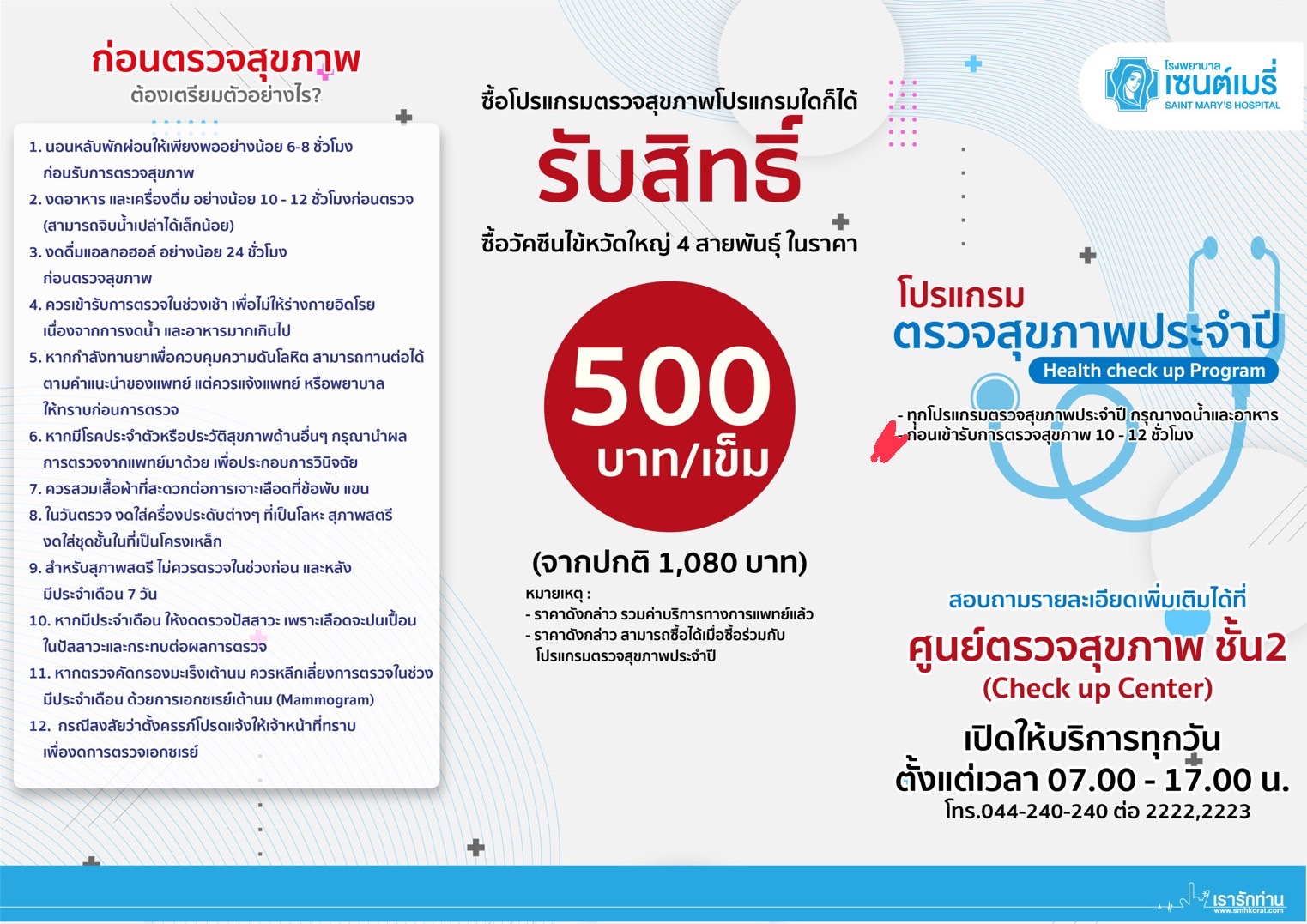 ก่อนตรวจสุขภาพ
ต้องเตรียมตัวอย่างไร?

1. นอนหลับพักผ่อนให้เพียงพออย่างน้อย 6-8 ชั่วโมง ก่อนรับการตรวจสุขภาพ
2. งดอาหาร และเครื่องดื่ม อย่างน้อย 10 - 12 ชั่วโมงก่อนตรวจ (สามารถจิบน้ำเปล่าได้เล็กน้อย)
3. งดดื่มแอลกอฮอล์ อย่างน้อย 24 ชั่วโมง ก่อนตรวจสุขภาพ
4. ควรเข้ารับการตรวจในช่วงเช้า เพื่อไม่ให้ร่างกายอิดโรย เนื่องจากการงดน้ำ และอาหารมากเกินไป
5. หากกำลังทานยาเพื่อควบคุมความดันโลหิต สามารถทานต่อได้ ตามคำแนะนำของแพทย์ แต่ควรแจ้งแพทย์ หรือพยาบาล ให้ทราบก่อนการตรวจ
6. หากมีโรคประจำตัวหรือประวัติสุขภาพด้านอื่นๆ กรุณานำผล การตรวจจากแพทย์มาด้วย เพื่อประกอบการวินิจฉัย
7. ควรสวมเสื้อผ้าที่สะดวกต่อการเจาะเลือดที่ข้อพับ แขน
8. ในวันตรวจ งดใส่เครื่องประดับต่างๆ ที่เป็นโลหะ สุภาพสตรี งดใส่ชุดชั้นในที่เป็นโครงเหล็ก
9. สำหรับสุภาพสตรี ไม่ควรตรวจในช่วงก่อน และหลัง มีประจำเดือน 7 วัน
10. หากมีประจำเดือน ให้งดตรวจปัสสาวะ เพราะเลือดจะปนเปื้อน ในปัสสาวะและกระทบต่อผลการตรวจ
11. หากตรวจคัดกรองมะเร็งเต้านม ควรหลีกเลี่ยงการตรวจในช่วง มีประจำเดือน ด้วยการเอกซเรย์เต้านม (Mammogram)
12. กรณีสงสัยว่าตั้งครรภ์โปรดแจ้งให้เจ้าหน้าที่ทราบ เพื่องดการตรวจเอกซเรย์

ซื้อโปรแกรมตรวจสุขภาพโปรแกรมใดก็ได้
รับสิทธิ์
ซื้อวัคซีนไข้หวัดใหญ่ 4 สายพันธุ์ ในราคา
500
บาท/เข็ม
(จากปกติ 1,080 บาท)
หมายเหตุ :
- ราคาดังกล่าว รวมค่าบริการทางการแพทย์แล้ว
- ราคาดังกล่าว สามารถซื้อได้เมื่อซื้อร่วมกับ โปรแกรมตรวจสุขภาพประจำปี

โรงพยาบาล เซนต์เมรี่
SAINT MARY'S HOSPITAL

โปรแกรม
ตรวจสุขภาพประจำปี
Health check up Program
- ทุกโปรแกรมตรวจสุขภาพประจำปี กรุณางดน้ำและอาหาร ก่อนเข้ารับการตรวจสุขภาพ 10 - 12 ชั่วโมง

สอบถามรายละเอียดเพิ่มเติมได้ที่
ศูนย์ตรวจสุขภาพ ชั้น2
(Check up Center)
เปิดให้บริการทุกวัน
ตั้งแต่เวลา 07.00 - 17.00 น.
โทร.044-240-240 ต่อ 2222,2223

เรารักท่าน
www.smhkorat.com